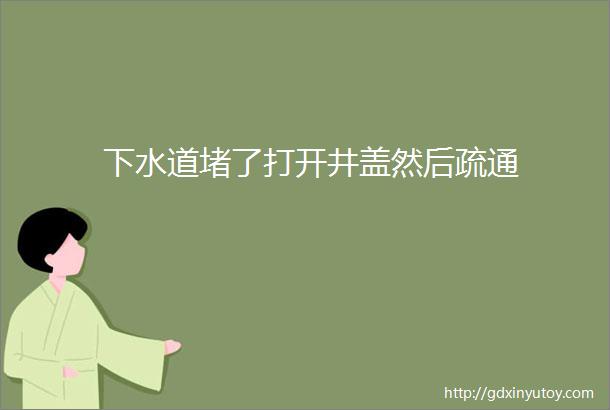 下水道堵了打开井盖然后疏通

http://gdxinyutoy.com